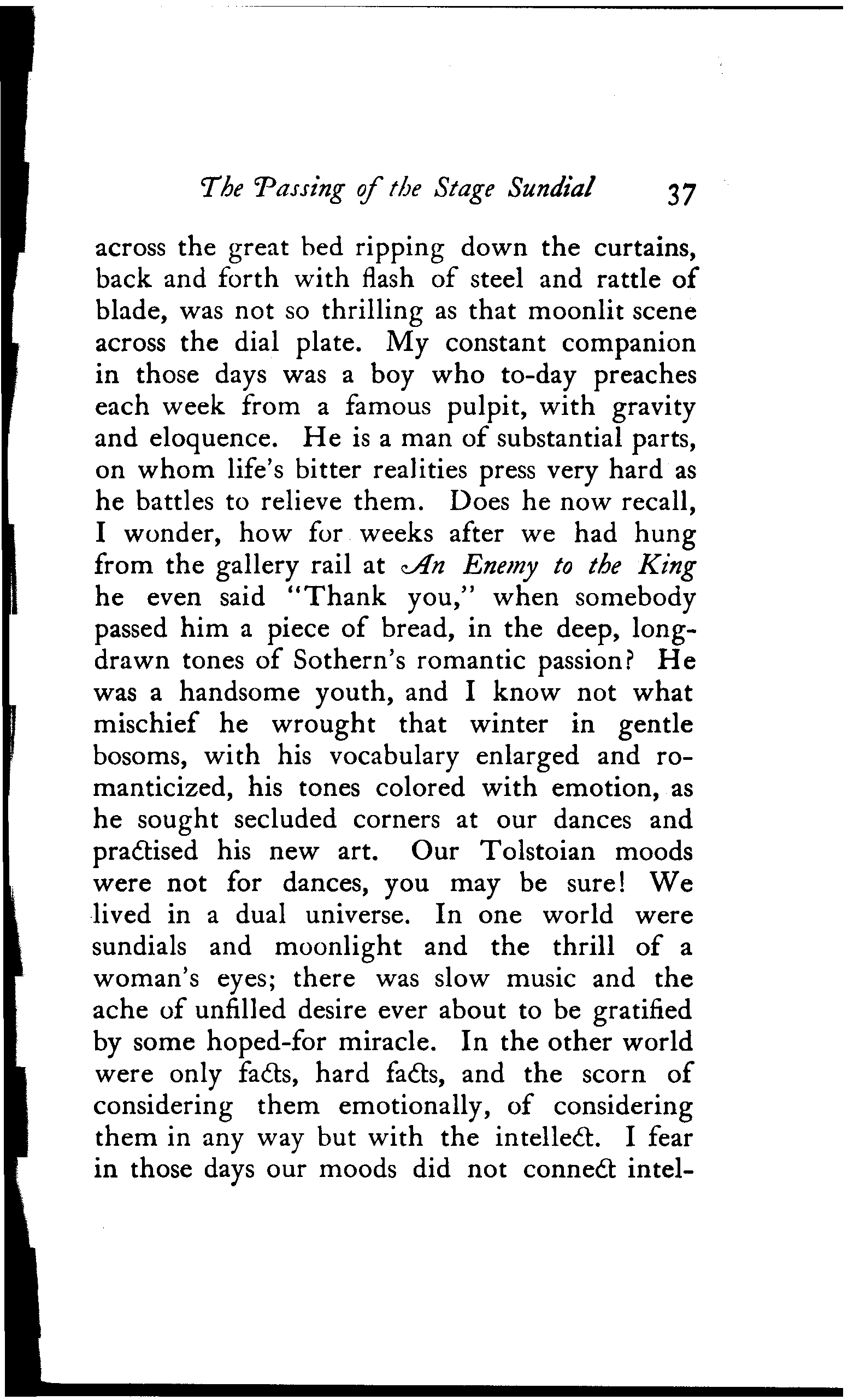 The Passing of the Stage Sundial 37

across the great bed ripping down the curtains, back and forth with flash of steel and rattle of blade, was not so thrilling as that moonlit scene across the dial plate. My constant companion in those days was a boy who to-day preaches each week from a famous pulpit, with gravity and eloquence. He is a man of substantial parts, on whom life's bitter realities press very hard as he battles to relieve them. Does he now recall, I wonder, how for weeks after we had hung from the gallery rail at An Enemy to the King he even said "Thank you," when somebody passed him a piece of bread, in the deep, long-drawn tones of Sothern's romantic passion? He was a handsome youth, and I know not what mischief he wrought that winter in gentle bosoms, with his vocabulary enlarged and romanticized, his tones colored with emotion, as he sought secluded corners at our dances and practised his new art. Our Tolstoian moods were not for dances, you may be sure! We lived in a dual universe. In one world were sundials and moonlight and the thrill of a woman's eyes; there was slow music and the ache of unfilled desire ever about to be gratified by some hoped-for miracle. In the other world were only facts, hard facts, and the scorn of considering them emotionally, of considering them in any way but with the intellect. I fear in those days our moods did not connect intel-